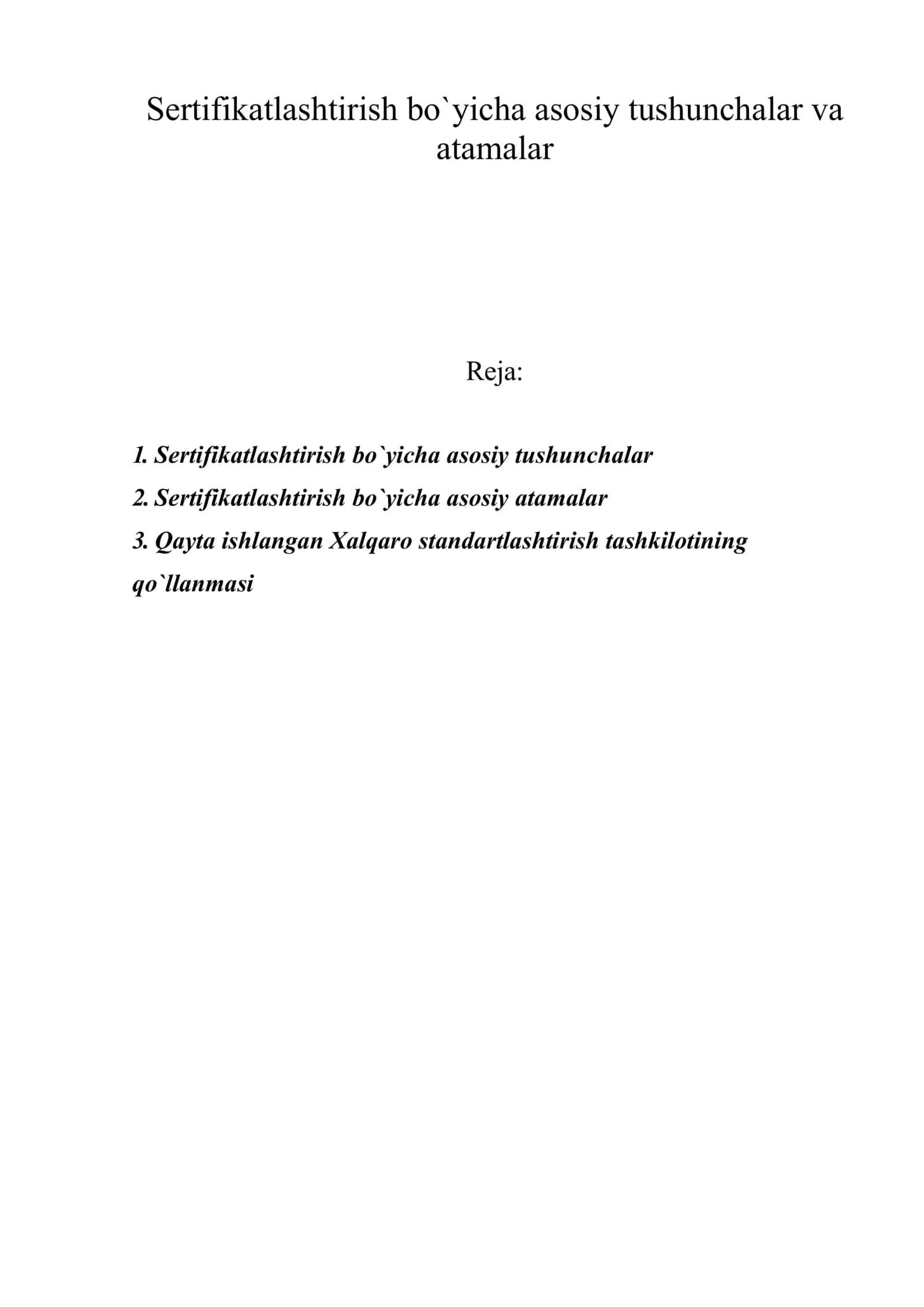 Sertifikatlashtirish bo`yicha asosiy tushunchalar va atamalar

Reja:

1. Sertifikatlashtirish bo`yicha asosiy tushunchalar
2. Sertifikatlashtirish bo`yicha asosiy atamalar
3. Qayta ishlangan Xalqaro standartlashtirish tashkilotining qo`llanmasi